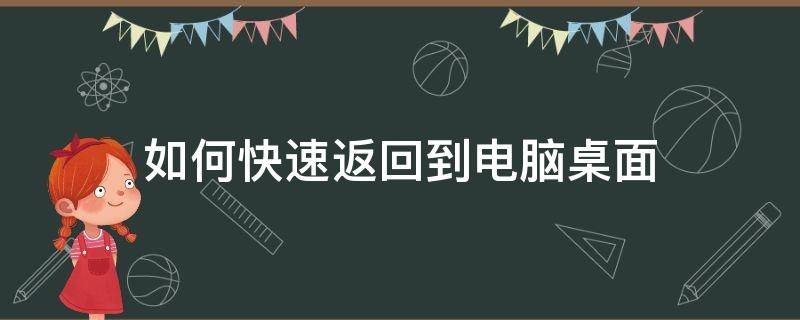 如何快速返回到电脑桌面